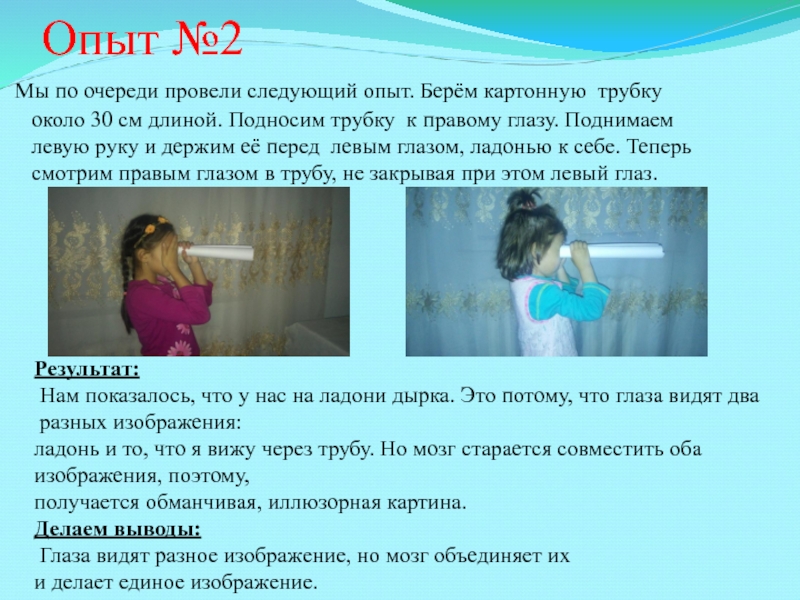 Опыт №2

Мы по очереди провели следующий опыт. Берём картонную трубку около 30 см длиной. Подносим трубку к правому глазу. Поднимаем левую руку и держим её перед левым глазом, ладонью к себе. Теперь смотрим правым глазом в трубу, не закрывая при этом левый глаз.

Результат:
Нам показалось, что у нас на ладони дырка. Это потому, что глаза видят два разных изображения:
ладонь и то, что я вижу через трубу. Но мозг старается совместить оба изображения, поэтому,
получается обманчивая, иллюзорная картина.
Делаем выводы:
Глаза видят разное изображение, но мозг объединяет их
и делает единое изображение.